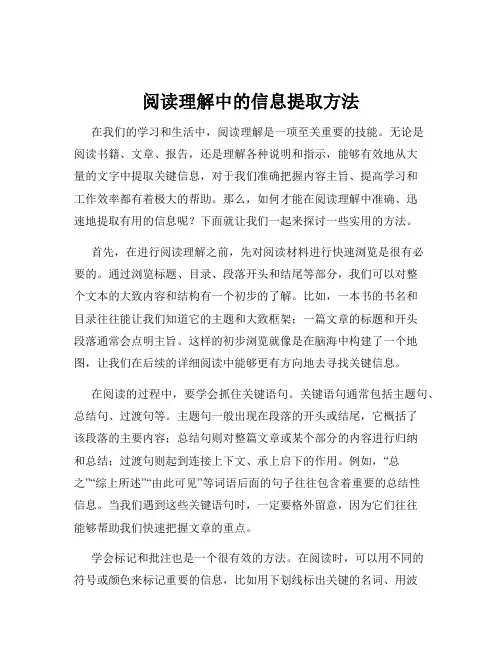 阅读理解中的信息提取方法

在我们的学习和生活中，阅读理解是一项至关重要的技能。无论是阅读书籍、文章、报告，还是理解各种说明和指示，能够有效地从大量的文字中提取关键信息，对于我们准确把握内容主旨、提高学习和工作效率都有着极大的帮助。那么，如何才能在阅读理解中准确、迅速地提取有用的信息呢？下面就让我们一起来探讨一些实用的方法。

首先，在进行阅读理解之前，先对阅读材料进行快速浏览是很有必要的。通过浏览标题、目录、段落开头和结尾等部分，我们可以对整个文本的大致内容和结构有一个初步的了解。比如，一本书的书名和目录往往能让我们知道它的主题和大致框架；一篇文章的标题和开头段落通常会点明主旨。这样的初步浏览就像是在脑海中构建了一个地图，让我们在后续的详细阅读中能够更有方向地去寻找关键信息。

在阅读的过程中，要学会抓住关键语句。关键语句通常包括主题句、总结句、过渡句等。主题句一般出现在段落的开头或结尾，它概括了该段落的主要内容；总结句则对整篇文章或某个部分的内容进行归纳和总结；过渡句则起到连接上下文、承上启下的作用。例如，“总之”“综上所述”“由此可见”等词语后面的句子往往包含着重要的总结性信息。当我们遇到这些关键语句时，一定要格外留意，因为它们往往能够帮助我们快速把握文章的重点。

学会标记和批注也是一个很有效的方法。在阅读时，可以用不同的符号或颜色来标记重要的信息，比如用下划线标出关键的名词、用波